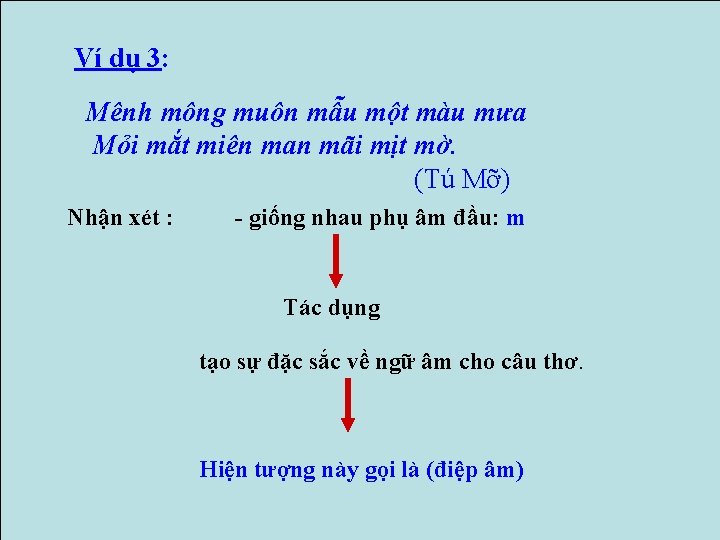 Ví dụ 3:

Mênh mông muôn mẫu một màu mưa
Mỏi mắt miên man mãi mịt mờ.
(Tú Mỡ)

Nhận xét : - giống nhau phụ âm đầu: m

Tác dụng

tạo sự đặc sắc về ngữ âm cho câu thơ.

Hiện tượng này gọi là (điệp âm)